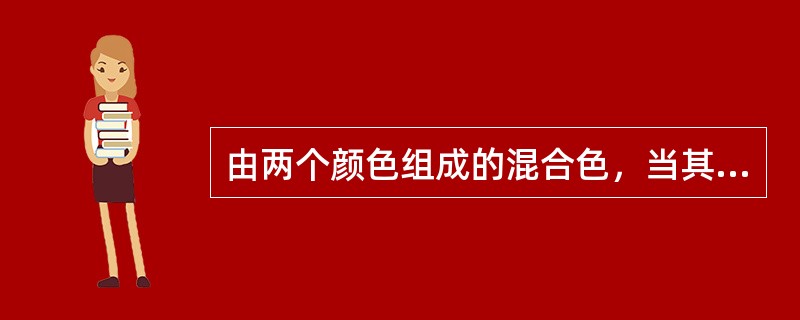 由两个颜色组成的混合色，当其...